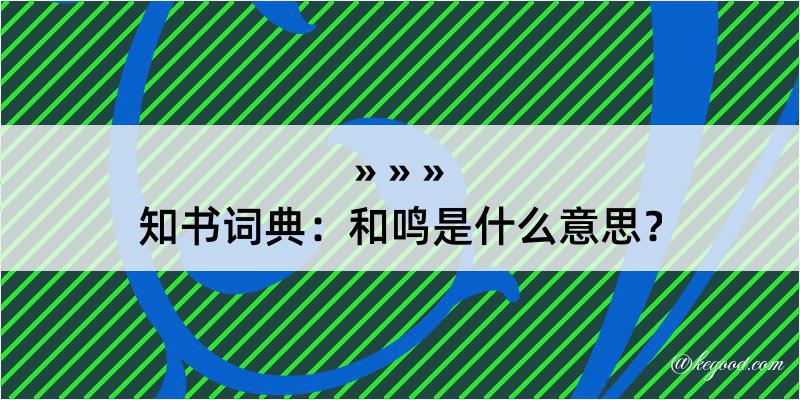 » » »
知书词典：和鸣是什么意思？
@kegood.com